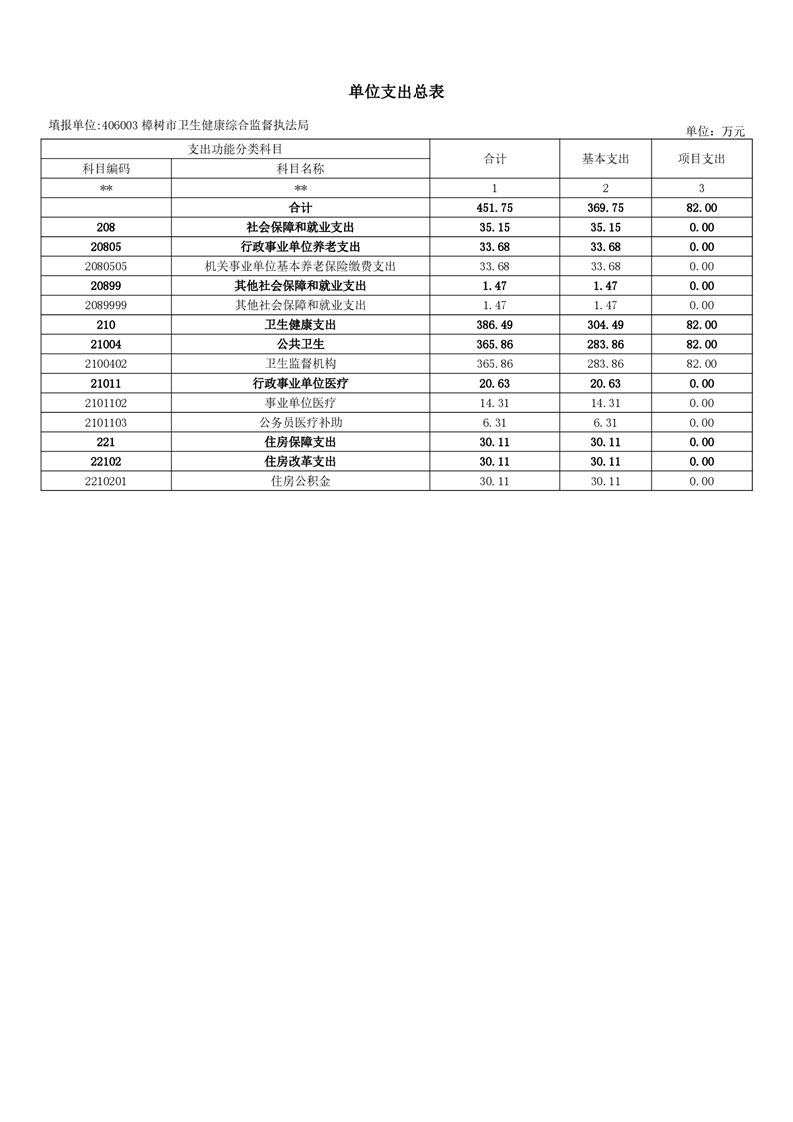 单位支出总表

填报单位:406003 樟树市卫生健康综合监督执法局

单位：万元

| 支出功能分类科目 | | 合计 | 基本支出 | 项目支出 |
|---|---|---|---|---|
| 科目编码 | 科目名称 | | | |
| ** | ** | 1 | 2 | 3 |
| | 合计 | 451.75 | 369.75 | 82.00 |
| 208 | 社会保障和就业支出 | 35.15 | 35.15 | 0.00 |
| 20805 | 行政事业单位养老支出 | 33.68 | 33.68 | 0.00 |
| 2080505 | 机关事业单位基本养老保险缴费支出 | 33.68 | 33.68 | 0.00 |
| 20899 | 其他社会保障和就业支出 | 1.47 | 1.47 | 0.00 |
| 2089999 | 其他社会保障和就业支出 | 1.47 | 1.47 | 0.00 |
| 210 | 卫生健康支出 | 386.49 | 304.49 | 82.00 |
| 21004 | 公共卫生 | 365.86 | 283.86 | 82.00 |
| 2100402 | 卫生监督机构 | 365.86 | 283.86 | 82.00 |
| 21011 | 行政事业单位医疗 | 20.63 | 20.63 | 0.00 |
| 2101102 | 事业单位医疗 | 14.31 | 14.31 | 0.00 |
| 2101103 | 公务员医疗补助 | 6.31 | 6.31 | 0.00 |
| 221 | 住房保障支出 | 30.11 | 30.11 | 0.00 |
| 22102 | 住房改革支出 | 30.11 | 30.11 | 0.00 |
| 2210201 | 住房公积金 | 30.11 | 30.11 | 0.00 |